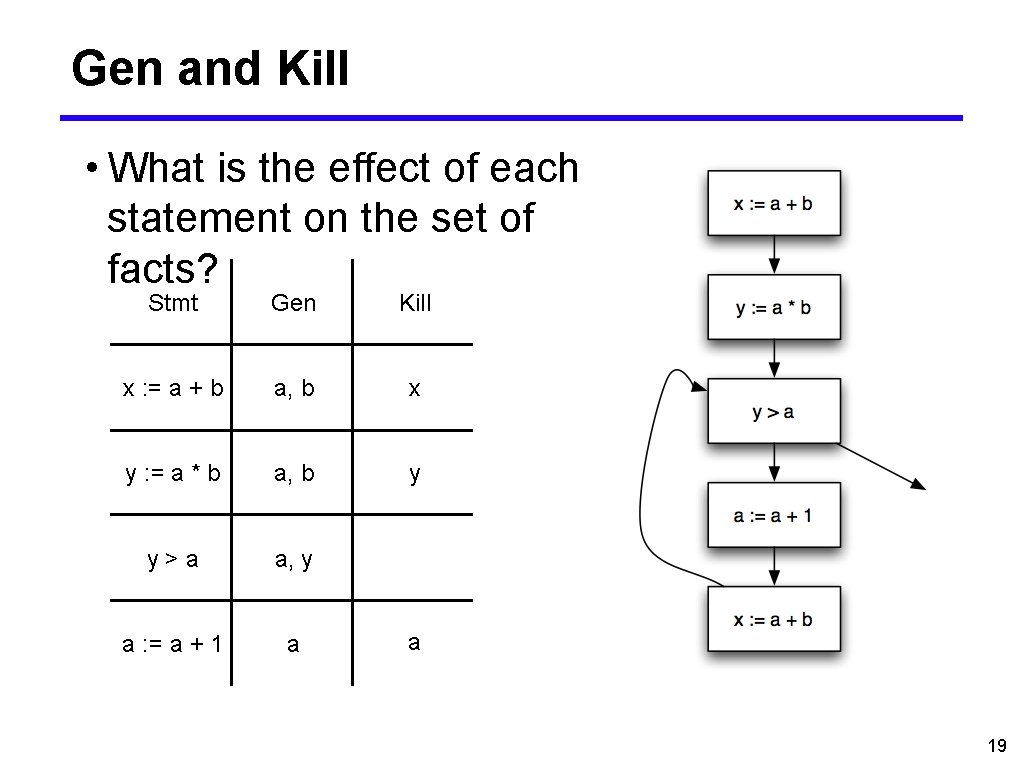 Gen and Kill

• What is the effect of each statement on the set of facts?

| Stmt | Gen | Kill |
|---|---|---|
| x := a + b | a, b | x |
| y := a * b | a, b | y |
| y > a | a, y | |
| a := a + 1 | a | a |

x := a + b

y := a * b

y > a

a := a + 1

x := a + b

19